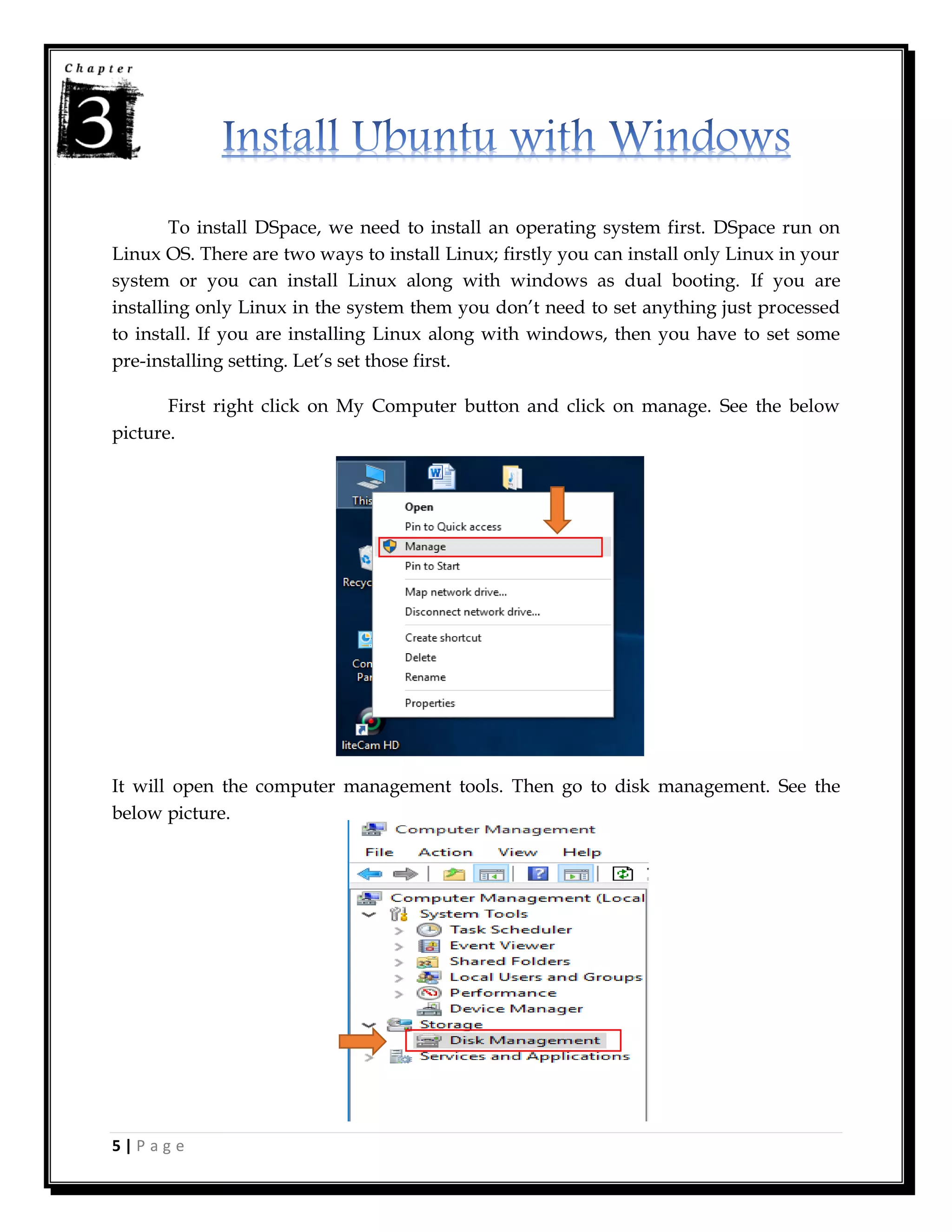 Chapter

3

Install Ubuntu with Windows

To install DSpace, we need to install an operating system first. DSpace run on Linux OS. There are two ways to install Linux; firstly you can install only Linux in your system or you can install Linux along with windows as dual booting. If you are installing only Linux in the system them you don't need to set anything just processed to install. If you are installing Linux along with windows, then you have to set some pre-installing setting. Let's set those first.

First right click on My Computer button and click on manage. See the below picture.

This
Open
Pin to Quick access
Manage
Pin to Start
Map network drive...
Disconnect network drive...
Create shortcut
Delete
Rename
Properties
Recyc
Con
Par
liteCam HD

It will open the computer management tools. Then go to disk management. See the below picture.

Computer Management
File Action View Help
Computer Management (Local
System Tools
Task Scheduler
Event Viewer
Shared Folders
Local Users and Groups
Performance
Device Manager
Storage
Disk Management
Services and Applications

5 | Page